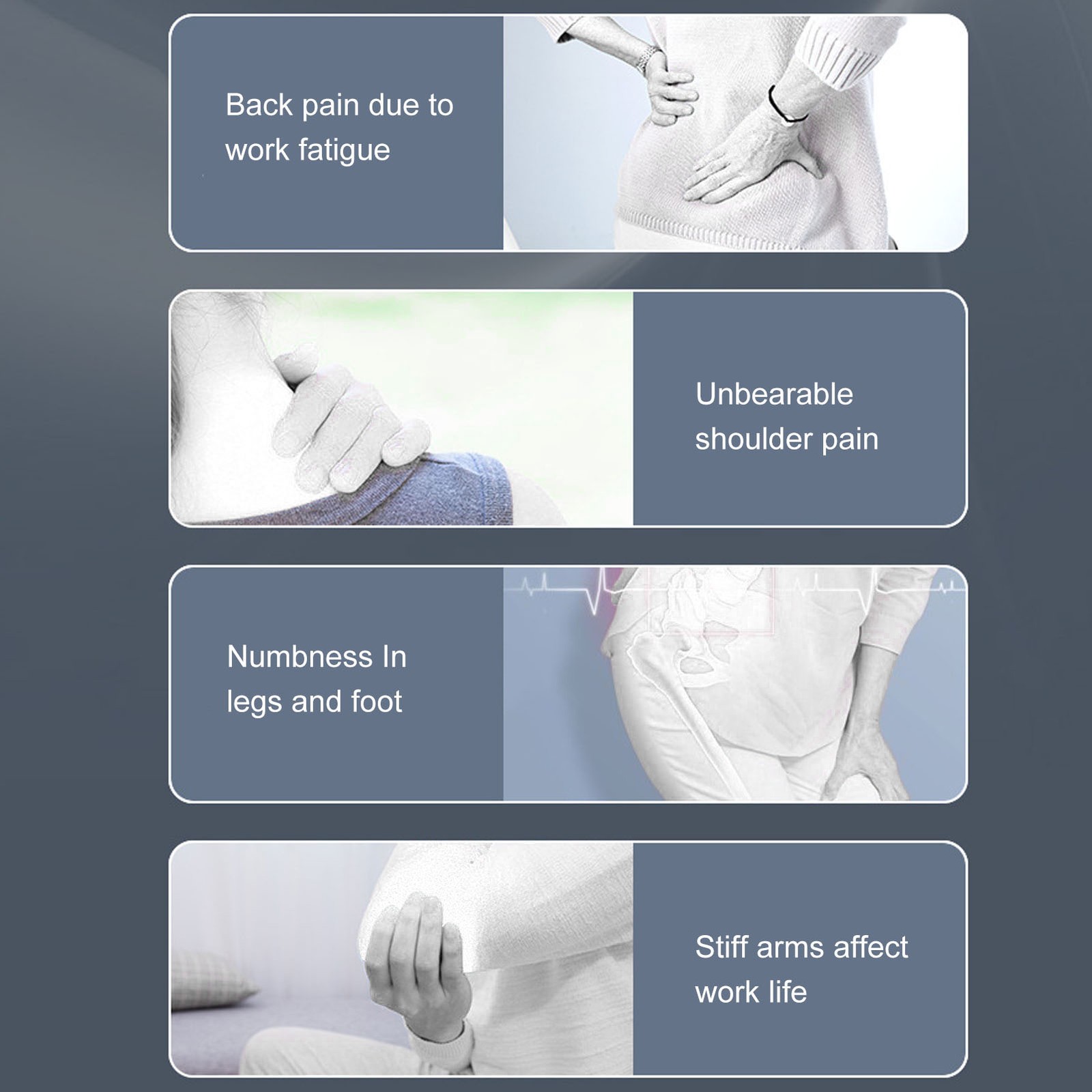 Back pain due to work fatigue

Unbearable shoulder pain

Numbness In legs and foot

Stiff arms affect work life